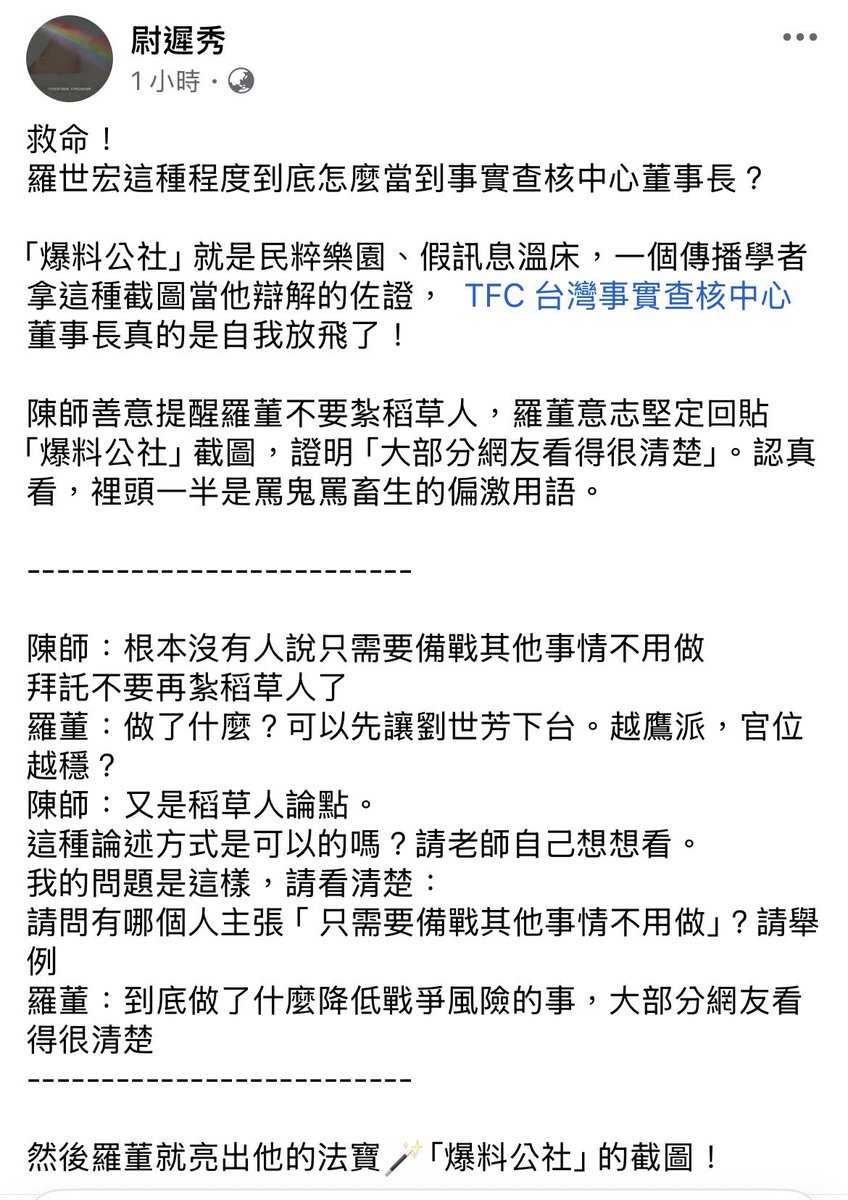 尉遲秀
1 小時 ·

救命！
羅世宏這種程度到底怎麼當到事實查核中心董事長？

「爆料公社」就是民粹樂園、假訊息溫床，一個傳播學者拿這種截圖當他辯解的佐證， TFC 台灣事實查核中心 董事長真的是自我放飛了！

陳師善意提醒羅董不要紮稻草人，羅董意志堅定回貼「爆料公社」截圖，證明「大部分網友看得很清楚」。認真看，裡頭一半是罵鬼罵畜生的偏激用語。

--------------------------

陳師：根本沒有人說只需要備戰其他事情不用做
拜託不要再紮稻草人了
羅董：做了什麼？可以先讓劉世芳下台。越鷹派，官位越穩？
陳師：又是稻草人論點。
這種論述方式是可以的嗎？請老師自己想想看。
我的問題是這樣，請看清楚：
請問有哪個人主張「 只需要備戰其他事情不用做」？請舉例
羅董：到底做了什麼降低戰爭風險的事，大部分網友看得很清楚
--------------------------

然後羅董就亮出他的法寶🪄「爆料公社」的截圖！